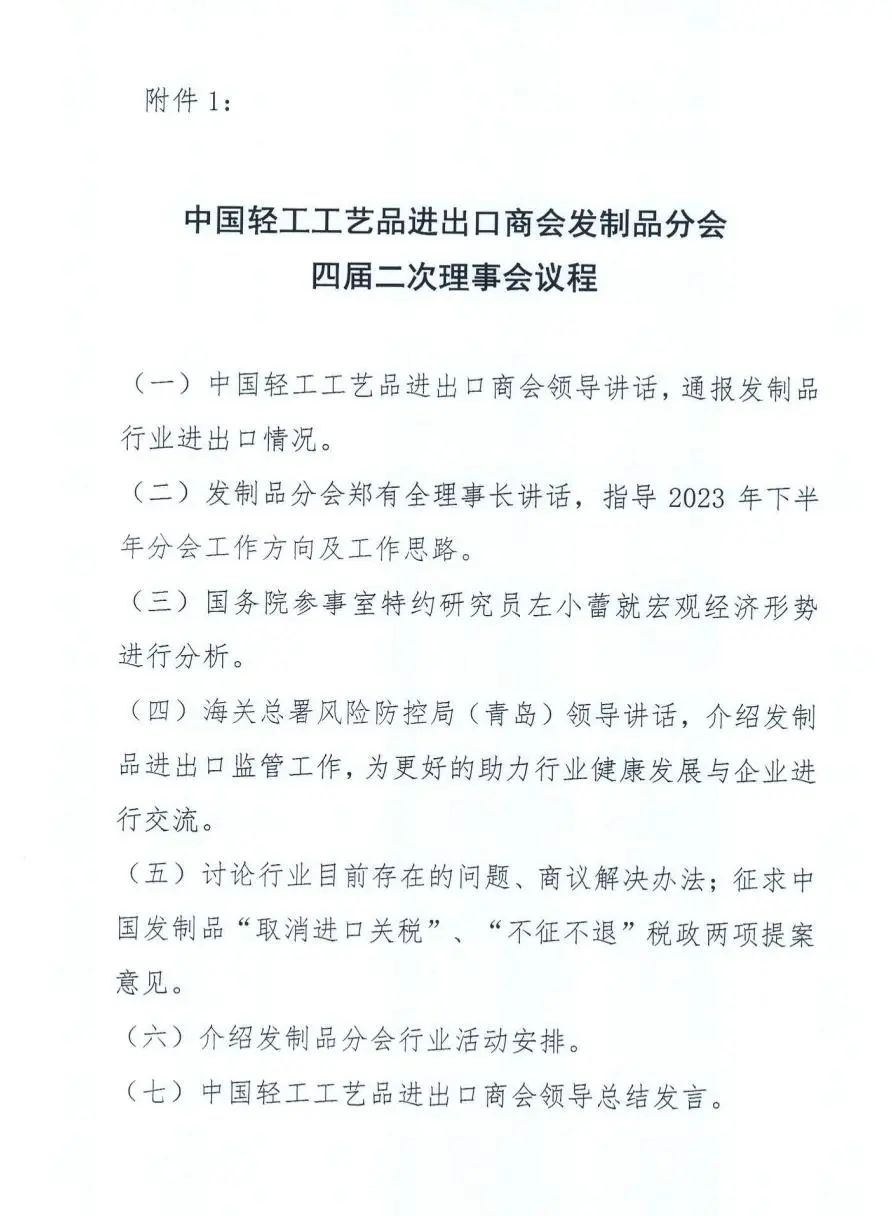 附件 1：

中国轻工工艺品进出口商会发制品分会
四届二次理事会议程

（一）中国轻工工艺品进出口商会领导讲话，通报发制品行业进出口情况。

（二）发制品分会郑有全理事长讲话，指导 2023 年下半年分会工作方向及工作思路。

（三）国务院参事室特约研究员左小蕾就宏观经济形势进行分析。

（四）海关总署风险防控局（青岛）领导讲话，介绍发制品进出口监管工作，为更好的助力行业健康发展与企业进行交流。

（五）讨论行业目前存在的问题、商议解决办法；征求中国发制品“取消进口关税”、“不征不退”税政两项提案意见。

（六）介绍发制品分会行业活动安排。

（七）中国轻工工艺品进出口商会领导总结发言。